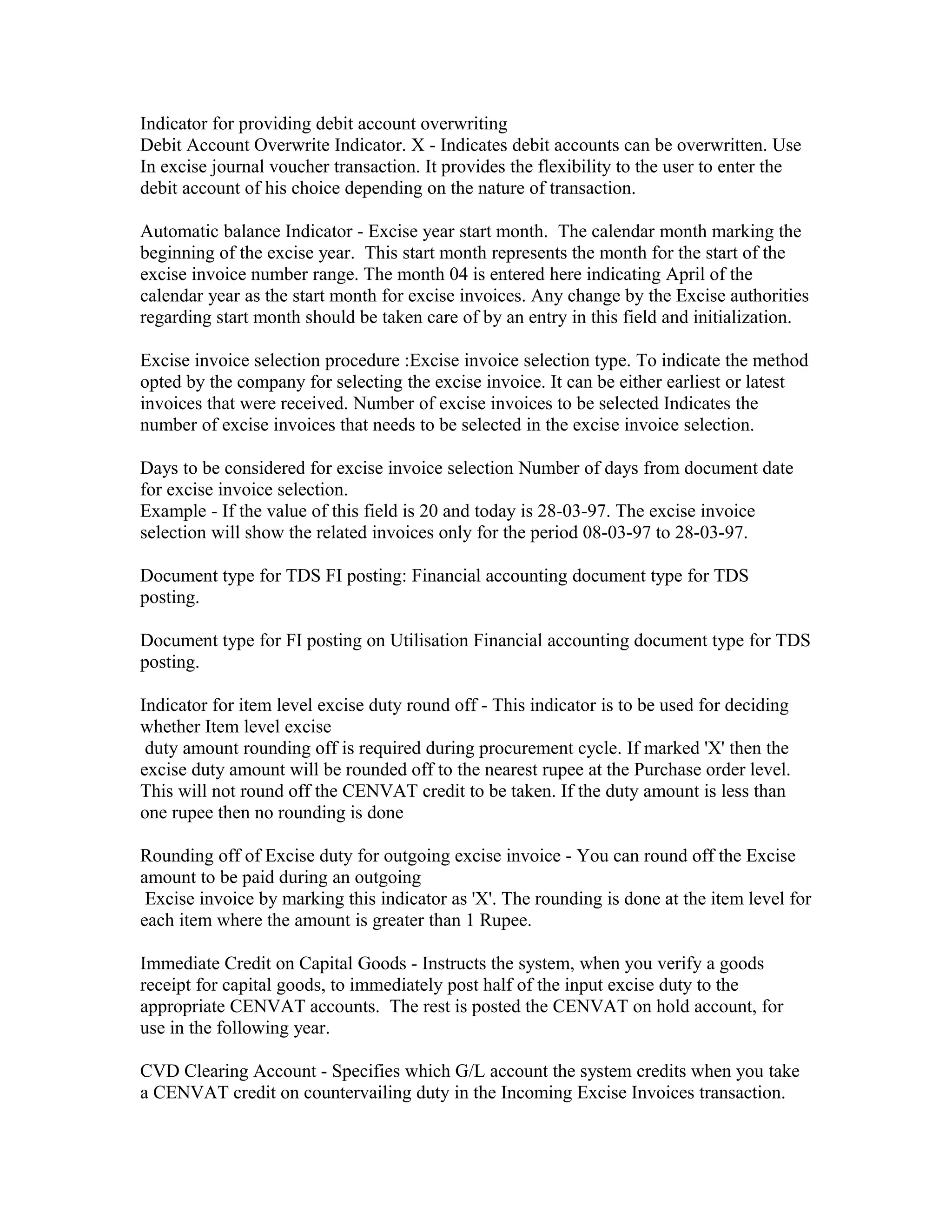 Indicator for providing debit account overwriting
Debit Account Overwrite Indicator. X - Indicates debit accounts can be overwritten. Use In excise journal voucher transaction. It provides the flexibility to the user to enter the debit account of his choice depending on the nature of transaction.

Automatic balance Indicator - Excise year start month. The calendar month marking the beginning of the excise year. This start month represents the month for the start of the excise invoice number range. The month 04 is entered here indicating April of the calendar year as the start month for excise invoices. Any change by the Excise authorities regarding start month should be taken care of by an entry in this field and initialization.

Excise invoice selection procedure :Excise invoice selection type. To indicate the method opted by the company for selecting the excise invoice. It can be either earliest or latest invoices that were received. Number of excise invoices to be selected Indicates the number of excise invoices that needs to be selected in the excise invoice selection.

Days to be considered for excise invoice selection Number of days from document date for excise invoice selection.
Example - If the value of this field is 20 and today is 28-03-97. The excise invoice selection will show the related invoices only for the period 08-03-97 to 28-03-97.

Document type for TDS FI posting: Financial accounting document type for TDS posting.

Document type for FI posting on Utilisation Financial accounting document type for TDS posting.

Indicator for item level excise duty round off - This indicator is to be used for deciding whether Item level excise
duty amount rounding off is required during procurement cycle. If marked 'X' then the excise duty amount will be rounded off to the nearest rupee at the Purchase order level. This will not round off the CENVAT credit to be taken. If the duty amount is less than one rupee then no rounding is done

Rounding off of Excise duty for outgoing excise invoice - You can round off the Excise amount to be paid during an outgoing
Excise invoice by marking this indicator as 'X'. The rounding is done at the item level for each item where the amount is greater than 1 Rupee.

Immediate Credit on Capital Goods - Instructs the system, when you verify a goods receipt for capital goods, to immediately post half of the input excise duty to the appropriate CENVAT accounts. The rest is posted the CENVAT on hold account, for use in the following year.

CVD Clearing Account - Specifies which G/L account the system credits when you take a CENVAT credit on countervailing duty in the Incoming Excise Invoices transaction.